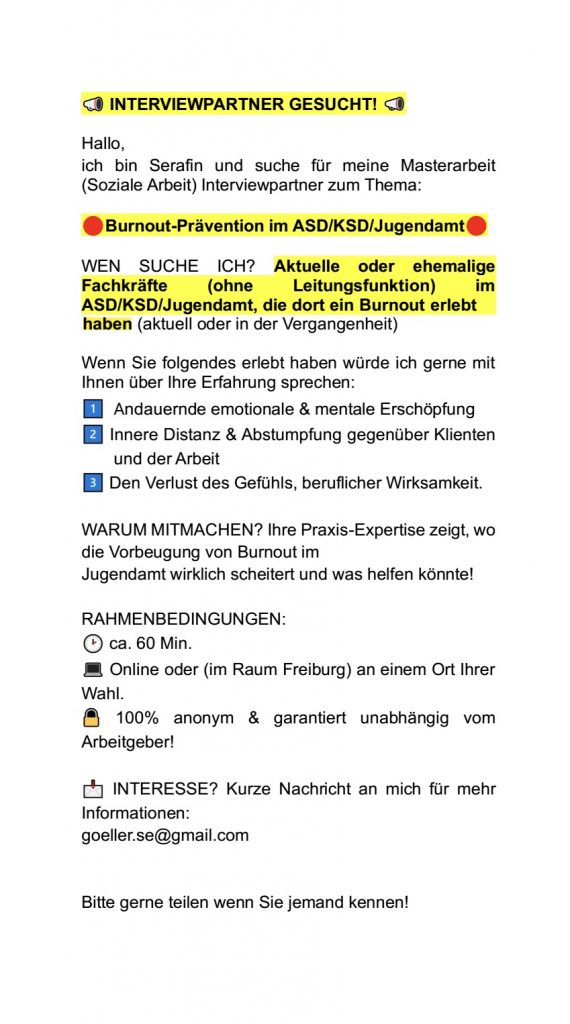 📢 INTERVIEWPARTNER GESUCHT! 📢

Hallo,
ich bin Serafin und suche für meine Masterarbeit (Soziale Arbeit) Interviewpartner zum Thema:

🔴Burnout-Prävention im ASD/KSD/Jugendamt🔴

WEN SUCHE ICH? Aktuelle oder ehemalige Fachkräfte (ohne Leitungsfunktion) im ASD/KSD/Jugendamt, die dort ein Burnout erlebt haben (aktuell oder in der Vergangenheit)

Wenn Sie folgendes erlebt haben würde ich gerne mit Ihnen über Ihre Erfahrung sprechen:
1 Andauernde emotionale & mentale Erschöpfung
2 Innere Distanz & Abstumpfung gegenüber Klienten und der Arbeit
3 Den Verlust des Gefühls, beruflicher Wirksamkeit.

WARUM MITMACHEN? Ihre Praxis-Expertise zeigt, wo die Vorbeugung von Burnout im Jugendamt wirklich scheitert und was helfen könnte!

RAHMENBEDINGUNGEN:
🕑 ca. 60 Min.
💻 Online oder (im Raum Freiburg) an einem Ort Ihrer Wahl.
🔒 100% anonym & garantiert unabhängig vom Arbeitgeber!

📩 INTERESSE? Kurze Nachricht an mich für mehr Informationen:
goeller.se@gmail.com

Bitte gerne teilen wenn Sie jemand kennen!